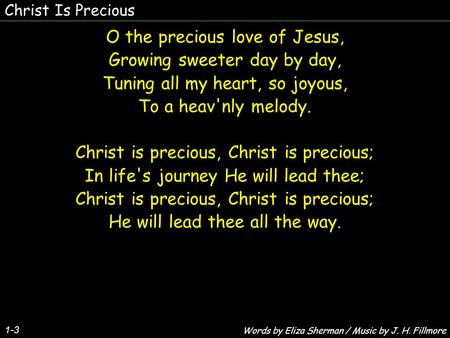 Christ Is Precious

O the precious love of Jesus,
Growing sweeter day by day,
Tuning all my heart, so joyous,
To a heav'nly melody.

Christ is precious, Christ is precious;
In life's journey He will lead thee;
Christ is precious, Christ is precious;
He will lead thee all the way.

1-3

Words by Eliza Sherman / Music by J. H. Fillmore